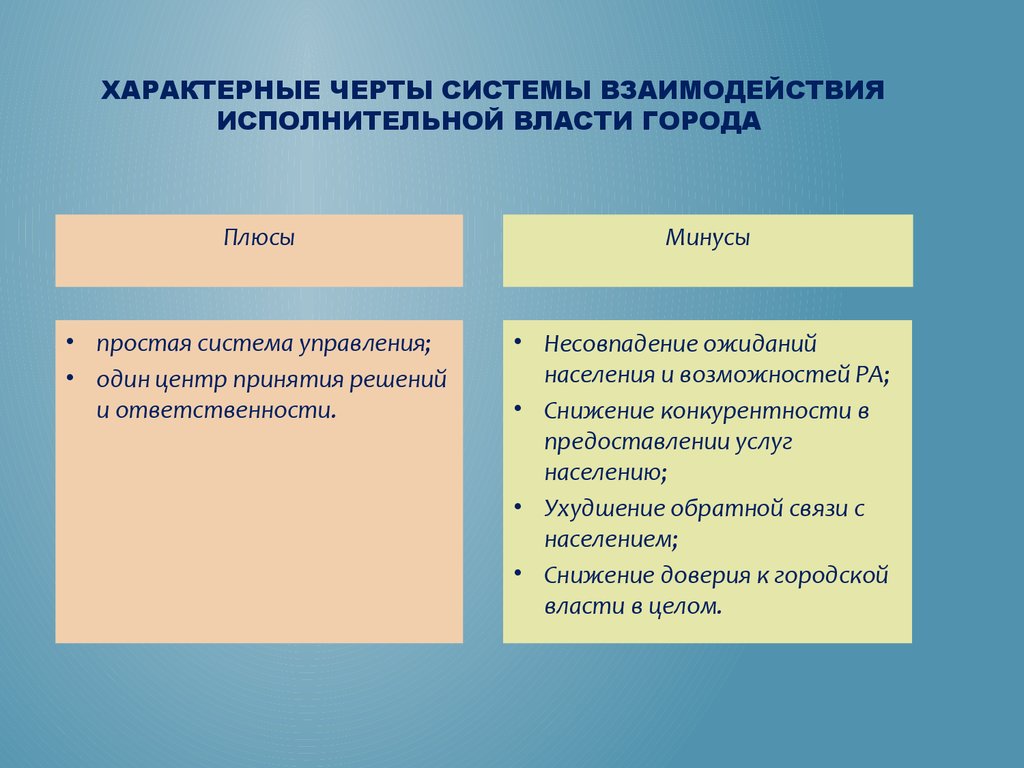 ХАРАКТЕРНЫЕ ЧЕРТЫ СИСТЕМЫ ВЗАИМОДЕЙСТВИЯ ИСПОЛНИТЕЛЬНОЙ ВЛАСТИ ГОРОДА

Плюсы

• простая система управления;
• один центр принятия решений и ответственности.

Минусы

• Несовпадение ожиданий населения и возможностей РА;
• Снижение конкурентности в предоставлении услуг населению;
• Ухудшение обратной связи с населением;
• Снижение доверия к городской власти в целом.